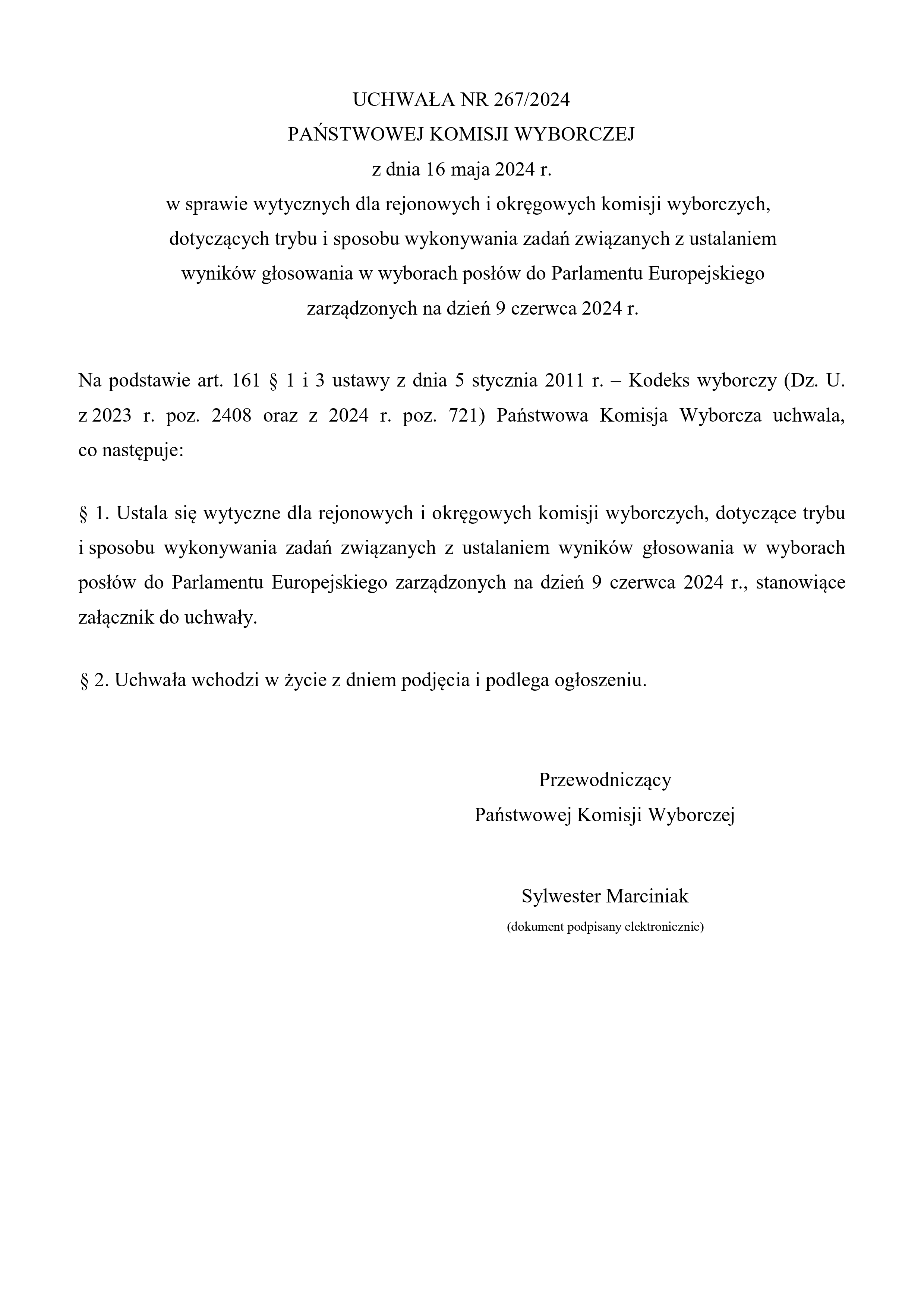 UCHWAŁA NR 267/2024
PAŃSTWOWEJ KOMISJI WYBORCZEJ
z dnia 16 maja 2024 r.
w sprawie wytycznych dla rejonowych i okręgowych komisji wyborczych, dotyczących trybu i sposobu wykonywania zadań związanych z ustalaniem wyników głosowania w wyborach posłów do Parlamentu Europejskiego zarządzonych na dzień 9 czerwca 2024 r.

Na podstawie art. 161 § 1 i 3 ustawy z dnia 5 stycznia 2011 r. – Kodeks wyborczy (Dz. U. z 2023 r. poz. 2408 oraz z 2024 r. poz. 721) Państwowa Komisja Wyborcza uchwala, co następuje:

§ 1. Ustala się wytyczne dla rejonowych i okręgowych komisji wyborczych, dotyczące trybu i sposobu wykonywania zadań związanych z ustalaniem wyników głosowania w wyborach posłów do Parlamentu Europejskiego zarządzonych na dzień 9 czerwca 2024 r., stanowiące załącznik do uchwały.

§ 2. Uchwała wchodzi w życie z dniem podjęcia i podlega ogłoszeniu.

Przewodniczący
Państwowej Komisji Wyborczej

Sylwester Marciniak
(dokument podpisany elektronicznie)